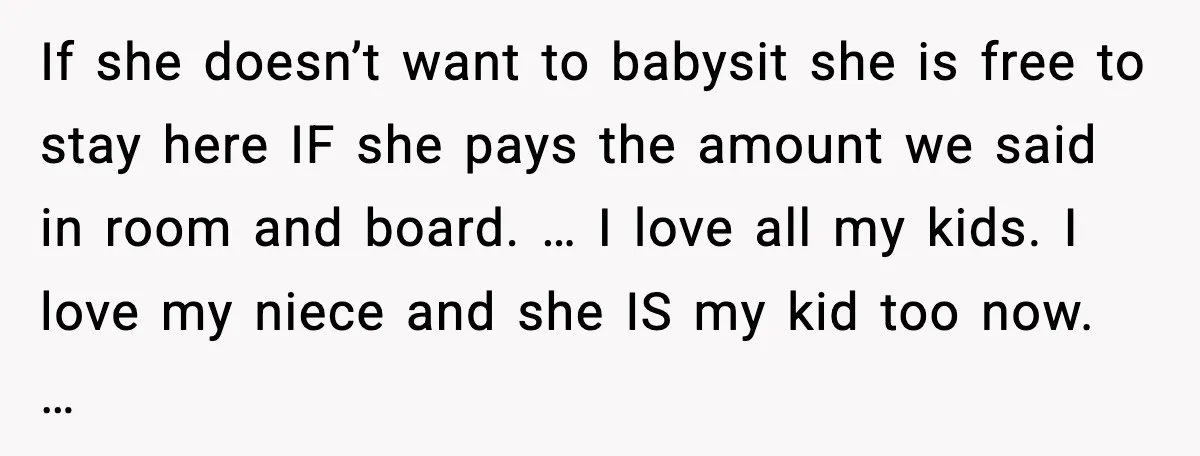 If she doesn’t want to babysit she is free to stay here IF she pays the amount we said in room and board. … I love all my kids. I love my niece and she IS my kid too now.
…